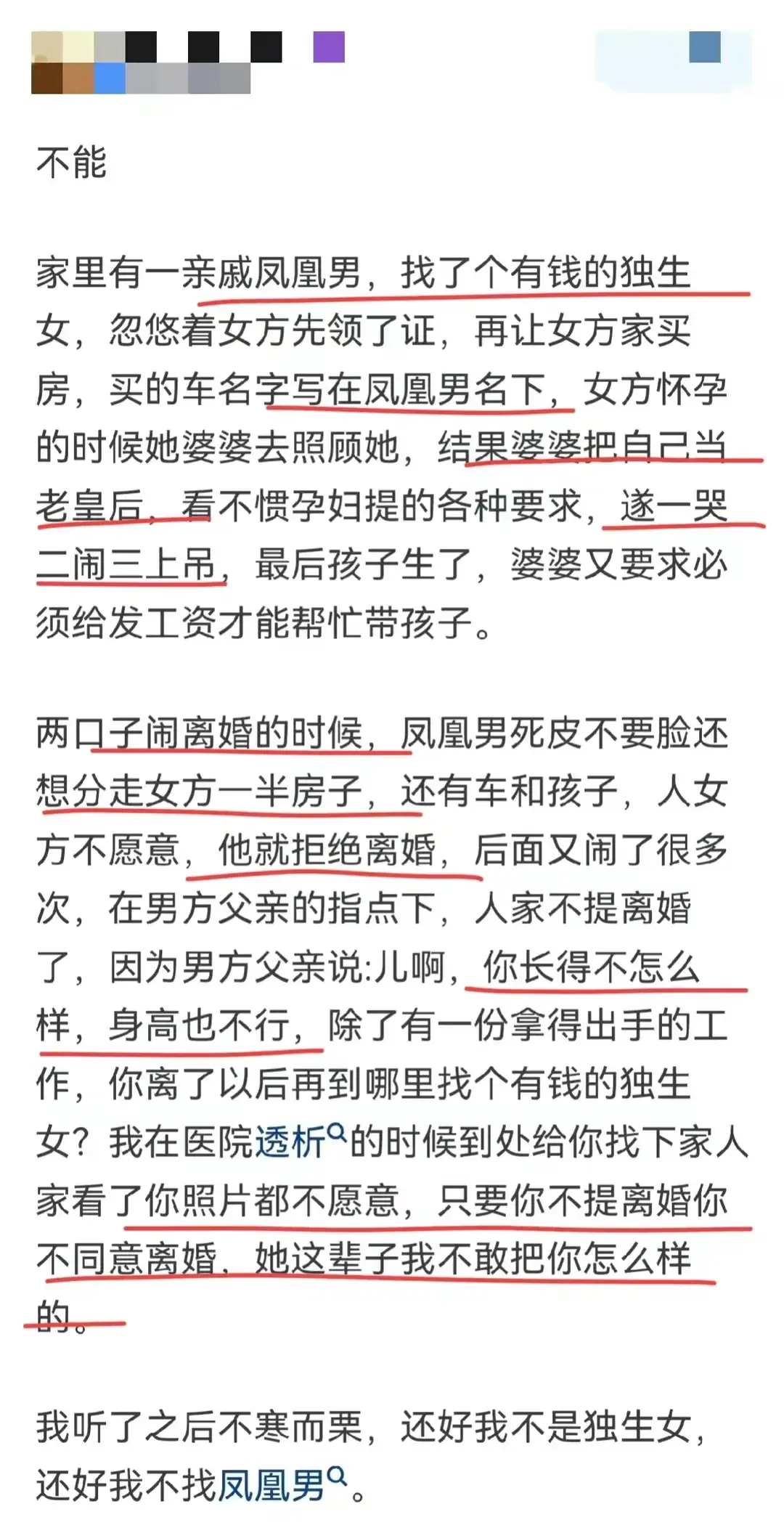 不能

家里有一亲戚凤凰男，找了个有钱的独生女，忽悠着女方先领了证，再让女方家买房，买的车名字写在凤凰男名下，女方怀孕的时候她婆婆去照顾她，结果婆婆把自己当老皇后，看不惯孕妇提的各种要求，遂一哭二闹三上吊，最后孩子生了，婆婆又要求必须给发工资才能帮忙带孩子。

两口子闹离婚的时候，凤凰男死皮不要脸还想分走女方一半房子，还有车和孩子，人女方不愿意，他就拒绝离婚，后面又闹了很多次，在男方父亲的指点下，人家不提离婚了，因为男方父亲说:儿啊，你长得不怎么样，身高也不行，除了有一份拿得出手的工作，你离了以后再到哪里找个有钱的独生女？我在医院透析的时候到处给你找下家人家看了你照片都不愿意，只要你不提离婚你不同意离婚，她这辈子我不敢把你怎么样的。

我听了之后不寒而栗，还好我不是独生女，还好我不找凤凰男。